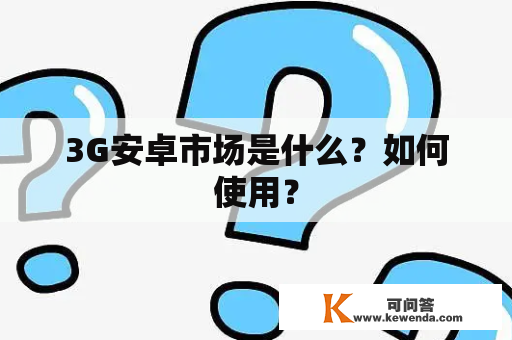 3G安卓市场是什么？如何使用？

K 可问答
www.kewenda.com